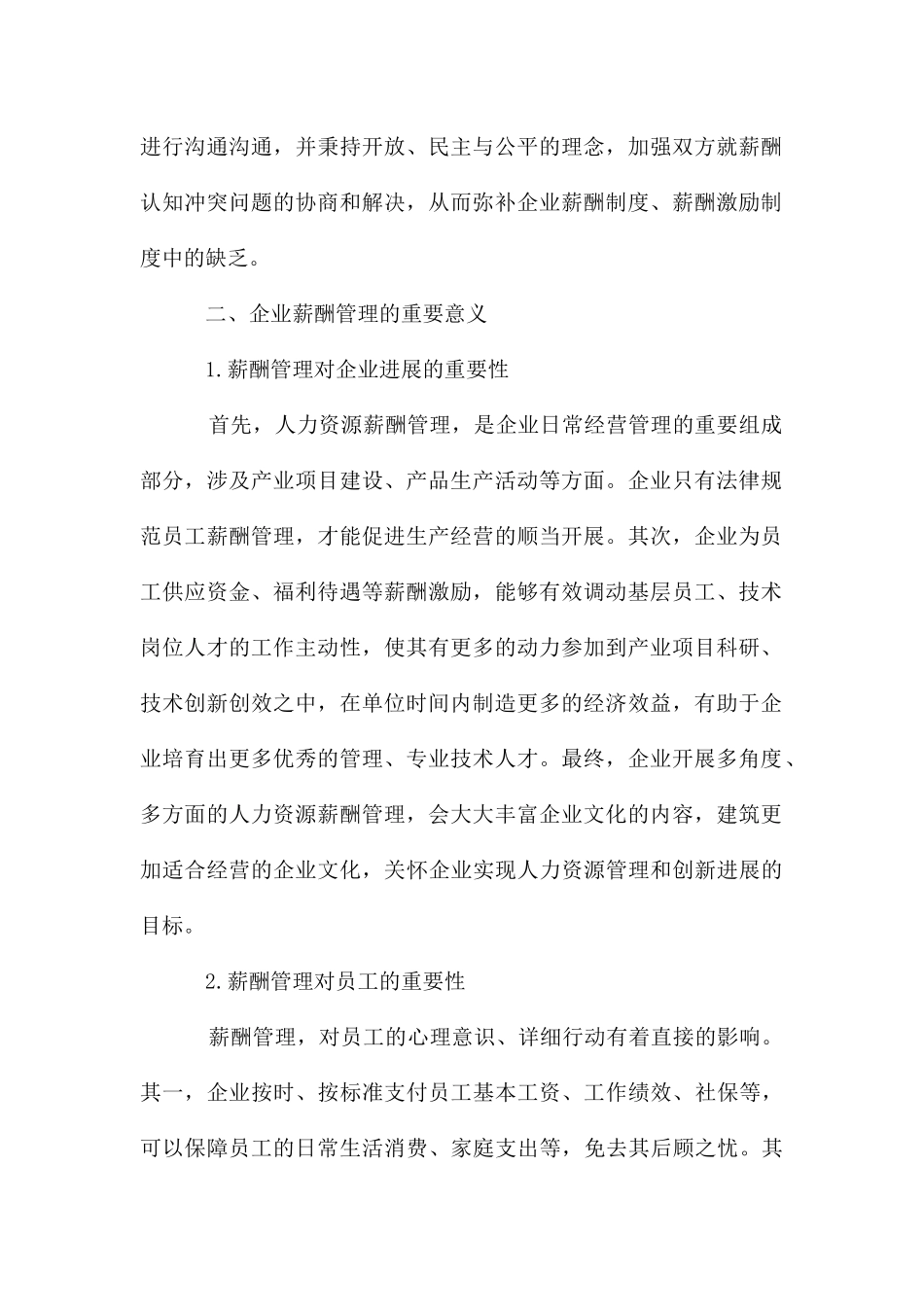 进行沟通沟通，并秉持开放、民主与公平的理念，加强双方就薪酬认知冲突问题的协商和解决，从而弥补企业薪酬制度、薪酬激励制度中的缺乏。

二、企业薪酬管理的重要意义

1.薪酬管理对企业进展的重要性

首先，人力资源薪酬管理，是企业日常经营管理的重要组成部分，涉及产业项目建设、产品生产活动等方面。企业只有法律规范员工薪酬管理，才能促进生产经营的顺当开展。其次，企业为员工供应资金、福利待遇等薪酬激励，能够有效调动基层员工、技术岗位人才的工作主动性，使其有更多的动力参加到产业项目科研、技术创新创效之中，在单位时间内制造更多的经济效益，有助于企业培育出更多优秀的管理、专业技术人才。最终，企业开展多角度、多方面的人力资源薪酬管理，会大大丰富企业文化的内容，建筑更加适合经营的企业文化，关怀企业实现人力资源管理和创新进展的目标。

2.薪酬管理对员工的重要性

薪酬管理，对员工的心理意识、详细行动有着直接的影响。其一，企业按时、按标准支付员工基本工资、工作绩效、社保等，可以保障员工的日常生活消费、家庭支出等，免去其后顾之忧。其